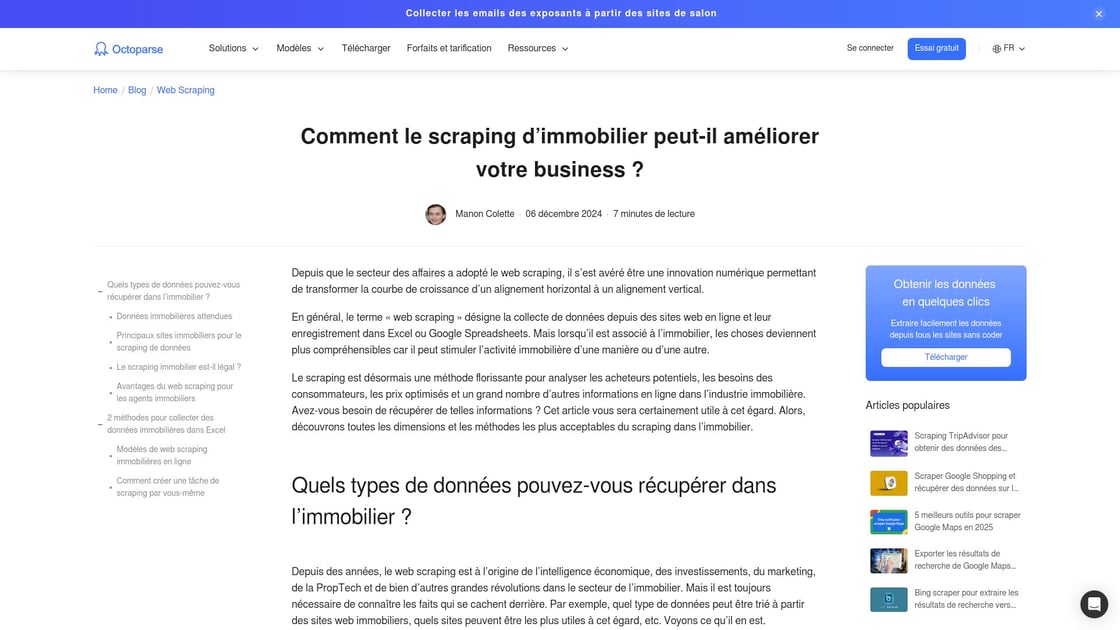 Collecter les emails des exposants à partir des sites de salon

Octoparse Solutions Modèles Télécharger Forfaits et tarification Ressources Se connecter Essai gratuit FR

Home / Blog / Web Scraping

Comment le scraping d'immobilier peut-il améliorer votre business ?

Manon Colette · 06 décembre 2024 · 7 minutes de lecture

Quels types de données pouvez-vous récupérer dans l'immobilier ?
Données immobilières attendues
Principaux sites immobiliers pour le scraping de données
Le scraping immobilier est-il légal ?
Avantages du web scraping pour les agents immobiliers
2 méthodes pour collecter des données immobilières dans Excel
Modèles de web scraping immobilières en ligne
Comment créer une tâche de scraping par vous-même

Depuis que le secteur des affaires a adopté le web scraping, il s'est avéré être une innovation numérique permettant de transformer la courbe de croissance d'un alignement horizontal à un alignement vertical.

En général, le terme « web scraping » désigne la collecte de données depuis des sites web en ligne et leur enregistrement dans Excel ou Google Spreadsheets. Mais lorsqu'il est associé à l'immobilier, les choses deviennent plus compréhensibles car il peut stimuler l'activité immobilière d'une manière ou d'une autre.

Le scraping est désormais une méthode florissante pour analyser les acheteurs potentiels, les besoins des consommateurs, les prix optimisés et un grand nombre d'autres informations en ligne dans l'industrie immobilière. Avez-vous besoin de récupérer de telles informations ? Cet article vous sera certainement utile à cet égard. Alors, découvrons toutes les dimensions et les méthodes les plus acceptables du scraping dans l'immobilier.

Quels types de données pouvez-vous récupérer dans l'immobilier ?

Depuis des années, le web scraping est à l'origine de l'intelligence économique, des investissements, du marketing, de la PropTech et de bien d'autres grandes révolutions dans le secteur de l'immobilier. Mais il est toujours nécessaire de connaître les faits qui se cachent derrière. Par exemple, quel type de données peut être trié à partir des sites web immobiliers, quels sites peuvent être les plus utiles à cet égard, etc. Voyons ce qu'il en est.

Obtenir les données en quelques clics
Extraire facilement les données depuis tous les sites sans coder
Télécharger

Articles populaires
Scraping TripAdvisor pour obtenir des données des...
Scraper Google Shopping et récupérer des données sur l...
5 meilleurs outils pour scraper Google Maps en 2025
Exporter les résultats de recherche de Google Maps...
Bing scraper pour extraire les résultats de recherche vers...